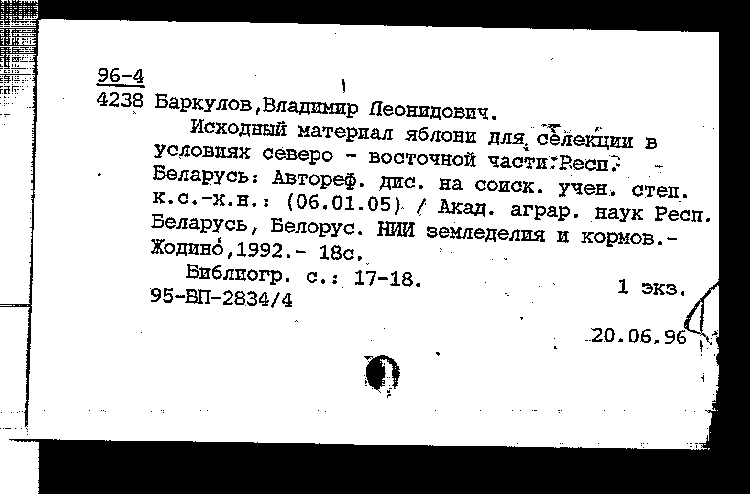 96-4
4238 Баркулов,Владимир Леонидович.

Исходный материал яблони для селекции в условиях северо - восточной части Респ. Беларусь: Автореф. дис. на соиск. учен. степ. к.с.-х.н.: (06.01.05) / Акад. аграр. наук Респ. Беларусь, Белорус. НИИ земледелия и кормов.- Жодино,1992.- 18с.

Библиогр. с.: 17-18. 1 экз.
95-ВП-2834/4

20.06.96